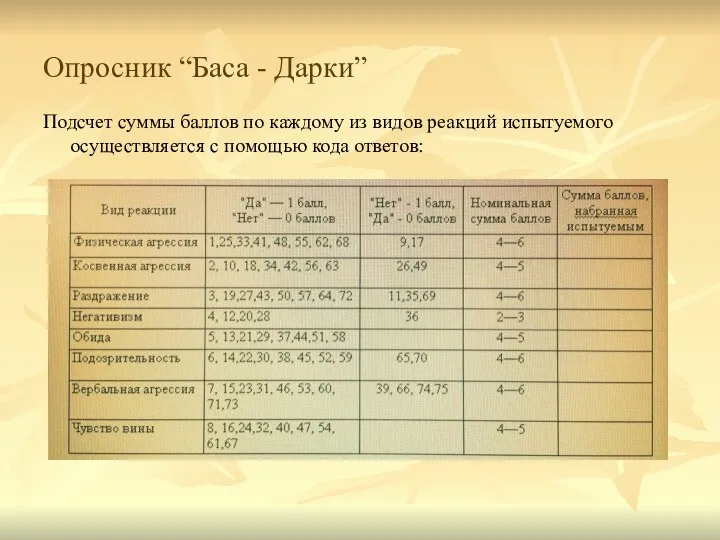 Опросник “Баса - Дарки”

Подсчет суммы баллов по каждому из видов реакций испытуемого осуществляется с помощью кода ответов:

| Вид реакции | "Да" — 1 балл, "Нет" — 0 баллов | "Нет" - 1 балл, "Да" - 0 баллов | Номинальная сумма баллов | Сумма баллов, набранная испытуемым |
|---|---|---|---|---|
| Физическая агрессия | 1,25,33,41, 48, 55, 62, 68 | 9,17 | 4—6 | |
| Косвенная агрессия | 2, 10, 18, 34, 42, 56, 63 | 26,49 | 4—5 | |
| Раздражение | 3, 19,27,43, 50, 57, 64, 72 | 11,35,69 | 4—6 | |
| Негативизм | 4, 12,20,28 | 36 | 2—3 | |
| Обида | 5, 13,21,29, 37,44,51, 58 | | 4—5 | |
| Подозрительность | 6, 14,22,30, 38, 45, 52, 59 | 65,70 | 4—6 | |
| Вербальная агрессия | 7, 15,23,31, 46, 53, 60, 71,73 | 39, 66, 74,75 | 4—6 | |
| Чувство вины | 8, 16,24,32, 40, 47, 54, 61,67 | | 4—5 | |